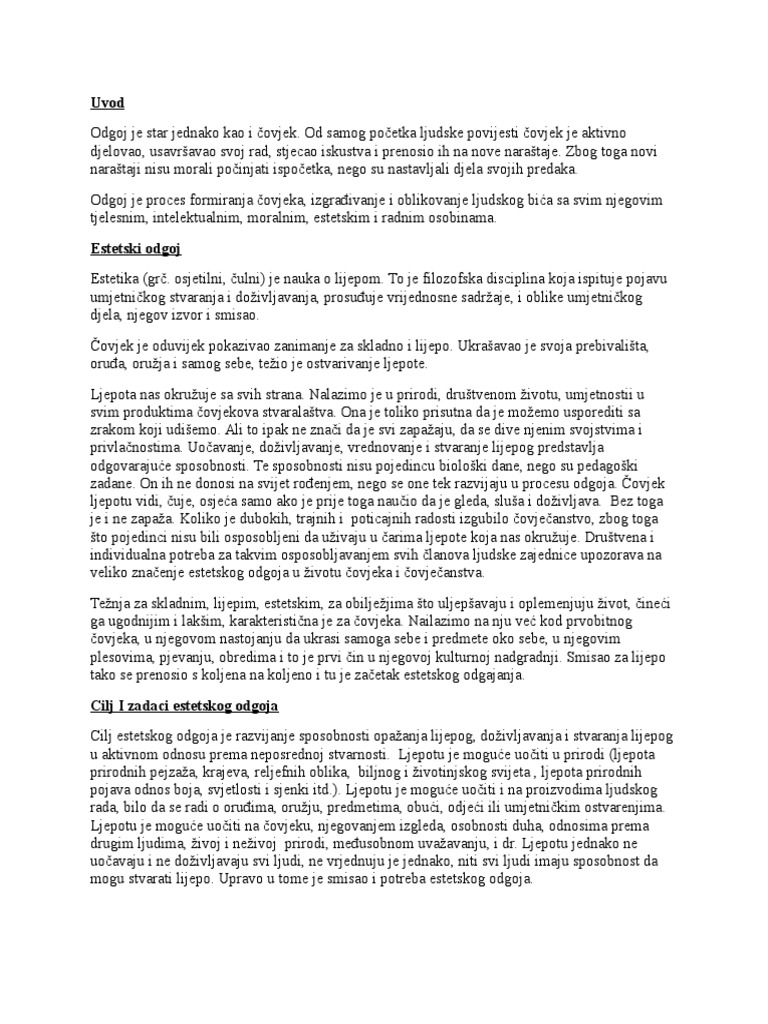 Uvod

Odgoj je star jednako kao i čovjek. Od samog početka ljudske povijesti čovjek je aktivno djelovao, usavršavao svoj rad, stjecao iskustva i prenosio ih na nove naraštaje. Zbog toga novi naraštaji nisu morali počinjati ispočetka, nego su nastavljali djela svojih predaka.

Odgoj je proces formiranja čovjeka, izgrađivanje i oblikovanje ljudskog bića sa svim njegovim tjelesnim, intelektualnim, moralnim, estetskim i radnim osobinama.

Estetski odgoj

Estetika (grč. osjetilni, čulni) je nauka o lijepom. To je filozofska disciplina koja ispituje pojavu umjetničkog stvaranja i doživljavanja, prosuđuje vrijednosne sadržaje, i oblike umjetničkog djela, njegov izvor i smisao.

Čovjek je oduvijek pokazivao zanimanje za skladno i lijepo. Ukrašavao je svoja prebivališta, oruđa, oružja i samog sebe, težio je ostvarivanje ljepote.

Ljepota nas okružuje sa svih strana. Nalazimo je u prirodi, društvenom životu, umjetnostii u svim produktima čovjekova stvaralaštva. Ona je toliko prisutna da je možemo usporediti sa zrakom koji udišemo. Ali to ipak ne znači da je svi zapažaju, da se dive njenim svojstvima i privlačnostima. Uočavanje, doživljavanje, vrednovanje i stvaranje lijepog predstavlja odgovarajuće sposobnosti. Te sposobnosti nisu pojedincu biološki dane, nego su pedagoški zadane. On ih ne donosi na svijet rođenjem, nego se one tek razvijaju u procesu odgoja. Čovjek ljepotu vidi, čuje, osjeća samo ako je prije toga naučio da je gleda, sluša i doživljava. Bez toga je i ne zapaža. Koliko je dubokih, trajnih i poticajnih radosti izgubilo čovječanstvo, zbog toga što pojedinci nisu bili osposobljeni da uživaju u čarima ljepote koja nas okružuje. Društvena i individualna potreba za takvim osposobljavanjem svih članova ljudske zajednice upozorava na veliko značenje estetskog odgoja u životu čovjeka i čovječanstva.

Težnja za skladnim, lijepim, estetskim, za obilježjima što uljepšavaju i oplemenjuju život, čineći ga ugodnijim i lakšim, karakteristična je za čovjeka. Nailazimo na nju već kod prvobitnog čovjeka, u njegovom nastojanju da ukrasi samoga sebe i predmete oko sebe, u njegovim plesovima, pjevanju, obredima i to je prvi čin u njegovoj kulturnoj nadgradnji. Smisao za lijepo tako se prenosio s koljena na koljeno i tu je začetak estetskog odgajanja.

Cilj I zadaci estetskog odgoja

Cilj estetskog odgoja je razvijanje sposobnosti opažanja lijepog, doživljavanja i stvaranja lijepog u aktivnom odnosu prema neposrednoj stvarnosti. Ljepotu je moguće uočiti u prirodi (ljepota prirodnih pejzaža, krajeva, reljefnih oblika, biljnog i životinjskog svijeta , ljepota prirodnih pojava odnos boja, svjetlosti i sjenki itd.). Ljepotu je moguće uočiti i na proizvodima ljudskog rada, bilo da se radi o oruđima, oružju, predmetima, obući, odjeći ili umjetničkim ostvarenjima. Ljepotu je moguće uočiti na čovjeku, njegovanjem izgleda, osobnosti duha, odnosima prema drugim ljudima, živoj i neživoj prirodi, međusobnom uvažavanju, i dr. Ljepotu jednako ne uočavaju i ne doživljavaju svi ljudi, ne vrjednuju je jednako, niti svi ljudi imaju sposobnost da mogu stvarati lijepo. Upravo u tome je smisao i potreba estetskog odgoja.